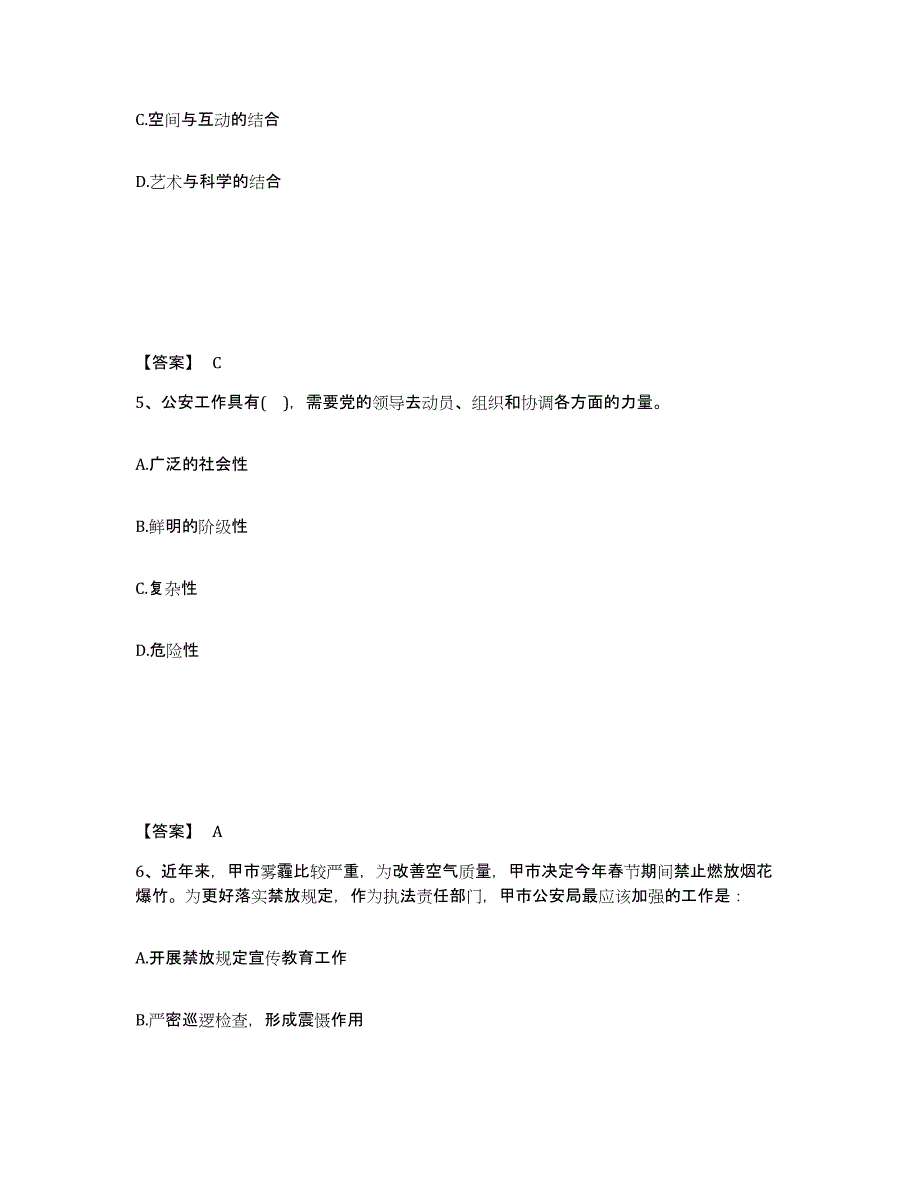 C.空间与互动的结合

D.艺术与科学的结合

【答案】 C

5、公安工作具有( )，需要党的领导去动员、组织和协调各方面的力量。

A.广泛的社会性

B.鲜明的阶级性

C.复杂性

D.危险性

【答案】 A

6、近年来，甲市雾霾比较严重，为改善空气质量，甲市决定今年春节期间禁止燃放烟花爆竹。为更好落实禁放规定，作为执法责任部门，甲市公安局最应该加强的工作是：

A.开展禁放规定宣传教育工作

B.严密巡逻检查，形成震慑作用